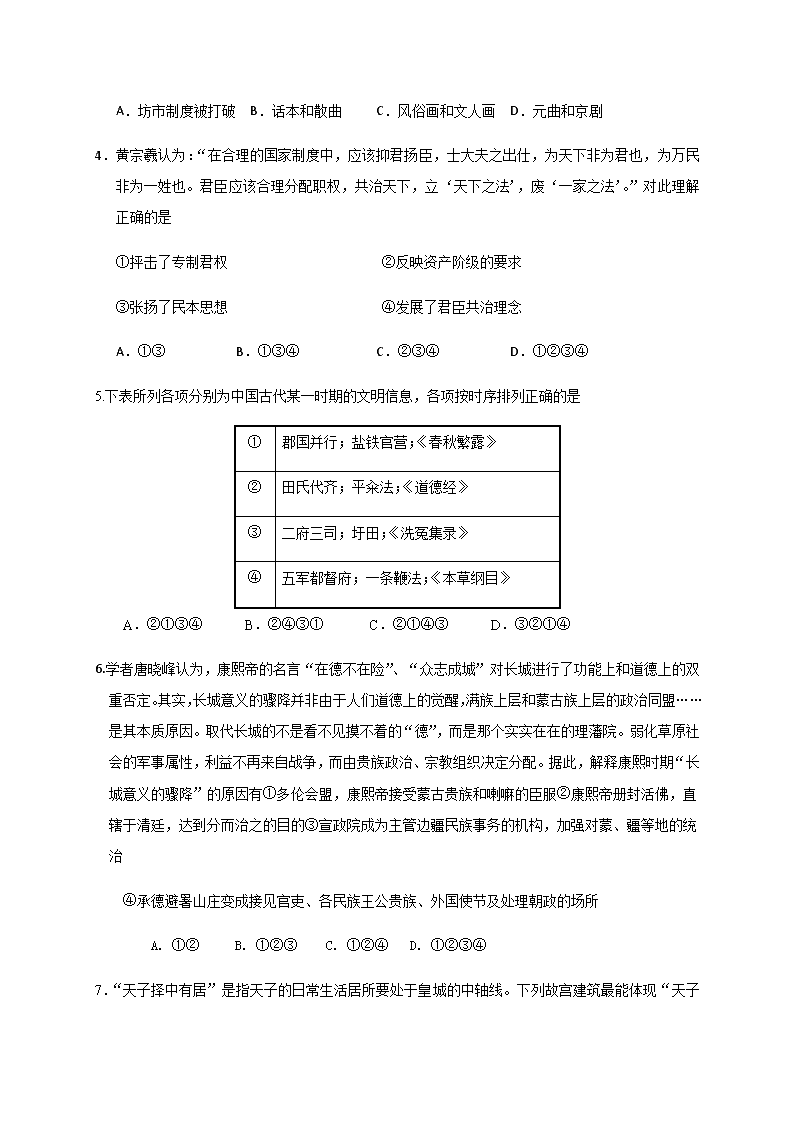 A．坊市制度被打破　B．话本和散曲　　C．风俗画和文人画　D．元曲和京剧

4．黄宗羲认为：“在合理的国家制度中，应该抑君扬臣，士大夫之出仕，为天下非为君也，为万民非为一姓也。君臣应该合理分配职权，共治天下，立‘天下之法’，废‘一家之法’。”对此理解正确的是

①抨击了专制君权　　　　　　　　②反映资产阶级的要求

③张扬了民本思想　　　　　　　　④发展了君臣共治理念

A．①③　　　　B．①③④　　　　C．②③④　　　　D．①②③④

5.下表所列各项分别为中国古代某一时期的文明信息，各项按时序排列正确的是

| ① | 郡国并行；盐铁官营；《春秋繁露》 |
|---|---|
| ② | 田氏代齐；平籴法；《道德经》 |
| ③ | 二府三司；圩田；《洗冤集录》 |
| ④ | 五军都督府；一条鞭法；《本草纲目》 |

A．②①③④　　B．②④③①　　C．②①④③　　D．③②①④

6.学者唐晓峰认为，康熙帝的名言“在德不在险”、“众志成城”对长城进行了功能上和道德上的双重否定。其实，长城意义的骤降并非由于人们道德上的觉醒，满族上层和蒙古族上层的政治同盟……是其本质原因。取代长城的不是看不见摸不着的“德”，而是那个实实在在的理藩院。弱化草原社会的军事属性，利益不再来自战争，而由贵族政治、宗教组织决定分配。据此，解释康熙时期“长城意义的骤降”的原因有①多伦会盟，康熙帝接受蒙古贵族和喇嘛的臣服②康熙帝册封活佛，直辖于清廷，达到分而治之的目的③宣政院成为主管边疆民族事务的机构，加强对蒙、疆等地的统治

④承德避暑山庄变成接见官吏、各民族王公贵族、外国使节及处理朝政的场所

A. ①②　　B. ①②③　　C. ①②④　　D. ①②③④

7.“天子择中有居”是指天子的日常生活居所要处于皇城的中轴线。下列故宫建筑最能体现“天子